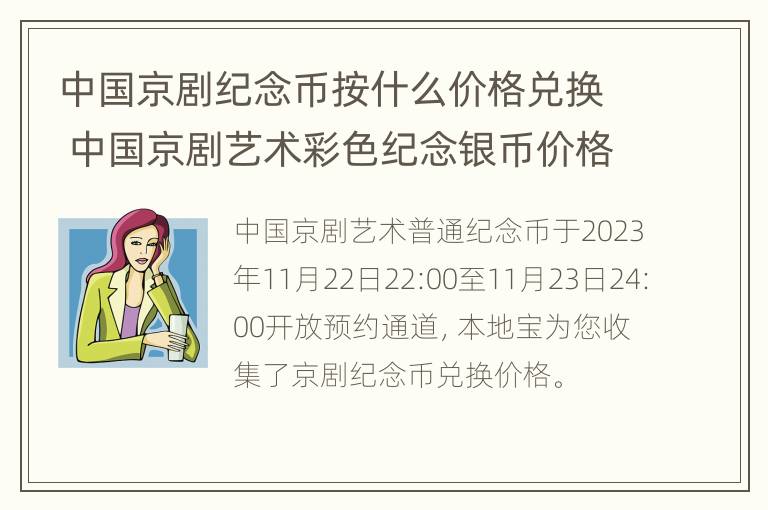 中国京剧纪念币按什么价格兑换 中国京剧艺术彩色纪念银币价格

中国京剧艺术普通纪念币于2023年11月22日22:00至11月23日24:00开放预约通道, 本地宝为您收集了京剧纪念币兑换价格。